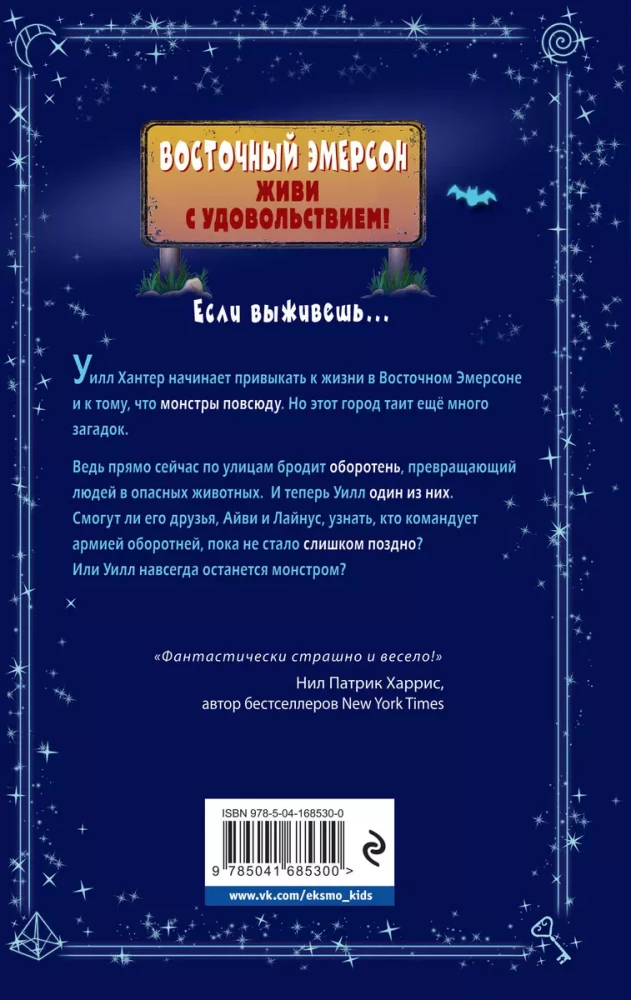 ВОСТОЧНЫЙ ЭМЕРСОН
ЖИВИ С УДОВОЛЬСТВИЕМ!

Если выживешь...

Уилл Хантер начинает привыкать к жизни в Восточном Эмерсоне и к тому, что монстры повсюду. Но этот город таит ещё много загадок.

Ведь прямо сейчас по улицам бродит оборотень, превращающий людей в опасных животных. И теперь Уилл один из них. Смогут ли его друзья, Айви и Лайнус, узнать, кто командует армией оборотней, пока не стало слишком поздно? Или Уилл навсегда останется монстром?

«Фантастически страшно и весело!»
Нил Патрик Харрис, автор бестселлеров New York Times

ISBN 978-5-04-168530-0
9 785041 685300 >
www.vk.com/eksmo_kids